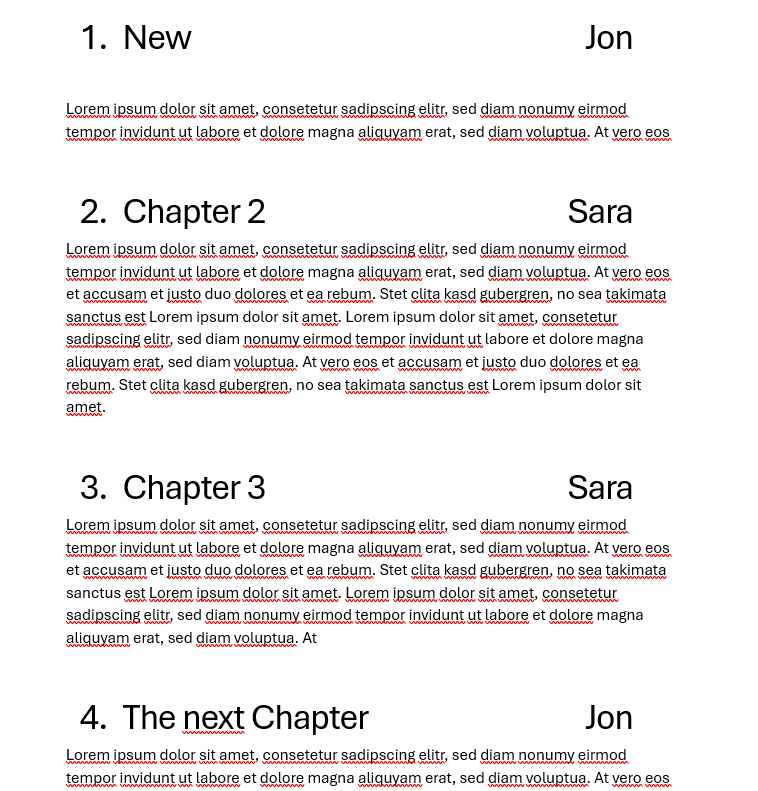 1. New Jon

Lorem ipsum dolor sit amet, consetetur sadipscing elitr, sed diam nonumy eirmod tempor invidunt ut labore et dolore magna aliquyam erat, sed diam voluptua. At vero eos

2. Chapter 2 Sara

Lorem ipsum dolor sit amet, consetetur sadipscing elitr, sed diam nonumy eirmod tempor invidunt ut labore et dolore magna aliquyam erat, sed diam voluptua. At vero eos et accusam et justo duo dolores et ea rebum. Stet clita kasd gubergren, no sea takimata sanctus est Lorem ipsum dolor sit amet. Lorem ipsum dolor sit amet, consetetur sadipscing elitr, sed diam nonumy eirmod tempor invidunt ut labore et dolore magna aliquyam erat, sed diam voluptua. At vero eos et accusam et justo duo dolores et ea rebum. Stet clita kasd gubergren, no sea takimata sanctus est Lorem ipsum dolor sit amet.

3. Chapter 3 Sara

Lorem ipsum dolor sit amet, consetetur sadipscing elitr, sed diam nonumy eirmod tempor invidunt ut labore et dolore magna aliquyam erat, sed diam voluptua. At vero eos et accusam et justo duo dolores et ea rebum. Stet clita kasd gubergren, no sea takimata sanctus est Lorem ipsum dolor sit amet. Lorem ipsum dolor sit amet, consetetur sadipscing elitr, sed diam nonumy eirmod tempor invidunt ut labore et dolore magna aliquyam erat, sed diam voluptua. At

4. The next Chapter Jon

Lorem ipsum dolor sit amet, consetetur sadipscing elitr, sed diam nonumy eirmod tempor invidunt ut labore et dolore magna aliquyam erat, sed diam voluptua. At vero eos